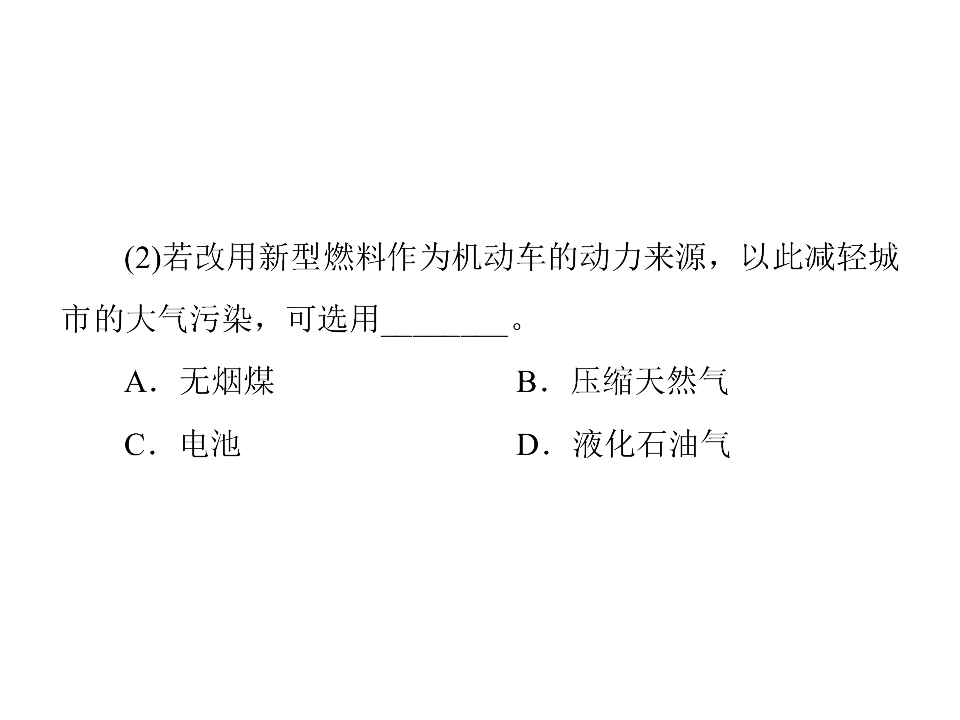 (2)若改用新型燃料作为机动车的动力来源，以此减轻城市的大气污染，可选用____。

A．无烟煤 B．压缩天然气

C．电池 D．液化石油气